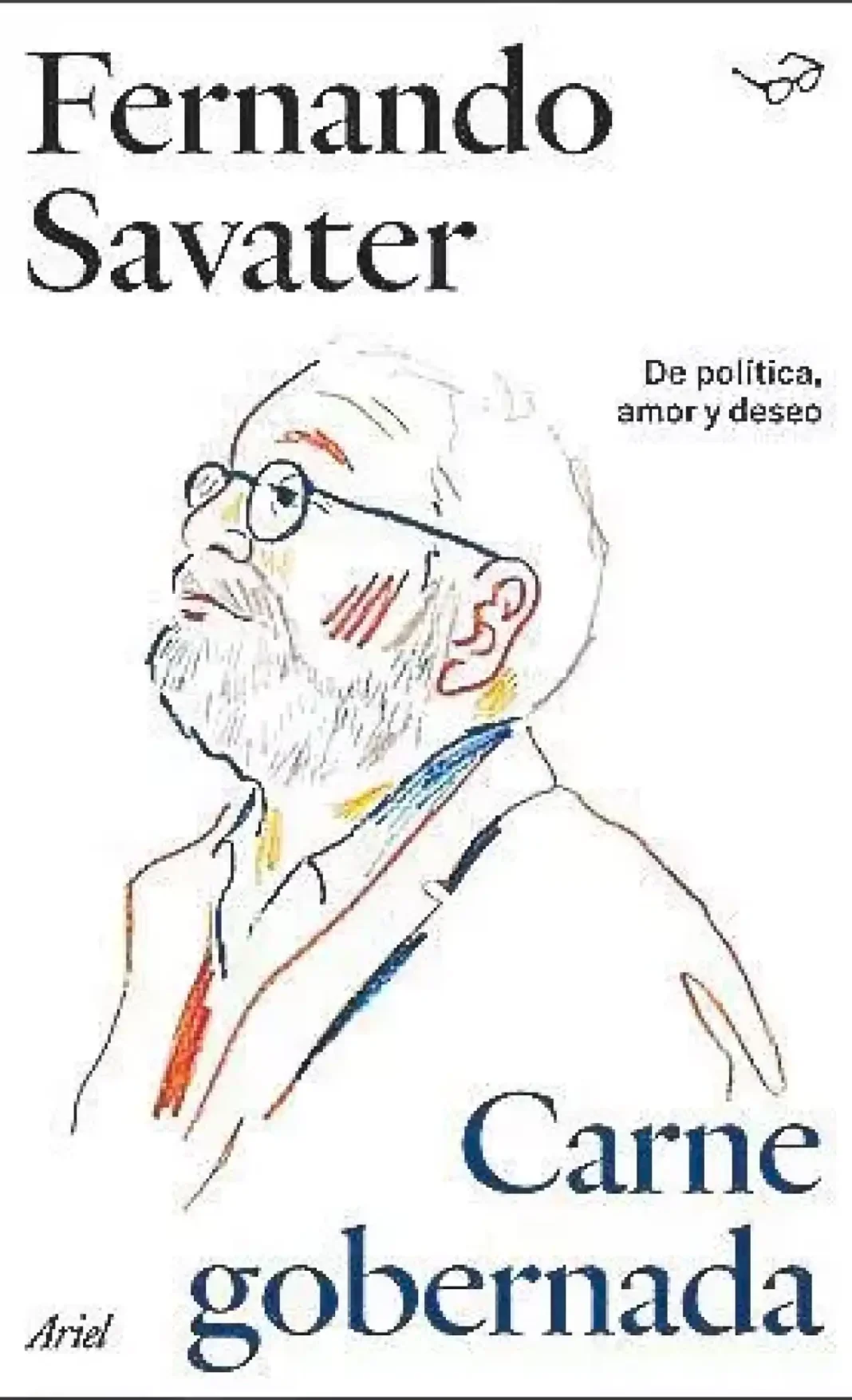 Fernando Savater

De política, amor y deseo

Carne gobernada

Ariel